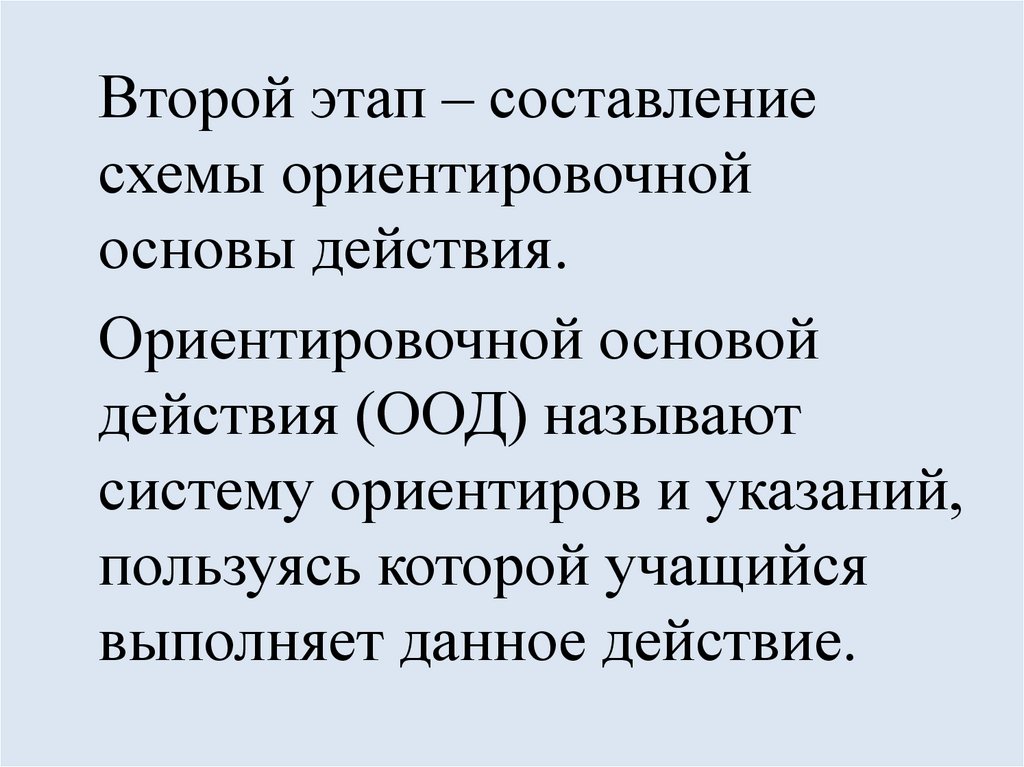 Второй этап – составление схемы ориентировочной основы действия.

Ориентировочной основой действия (ООД) называют систему ориентиров и указаний, пользуясь которой учащийся выполняет данное действие.